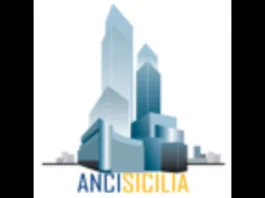 ANCISICILIA